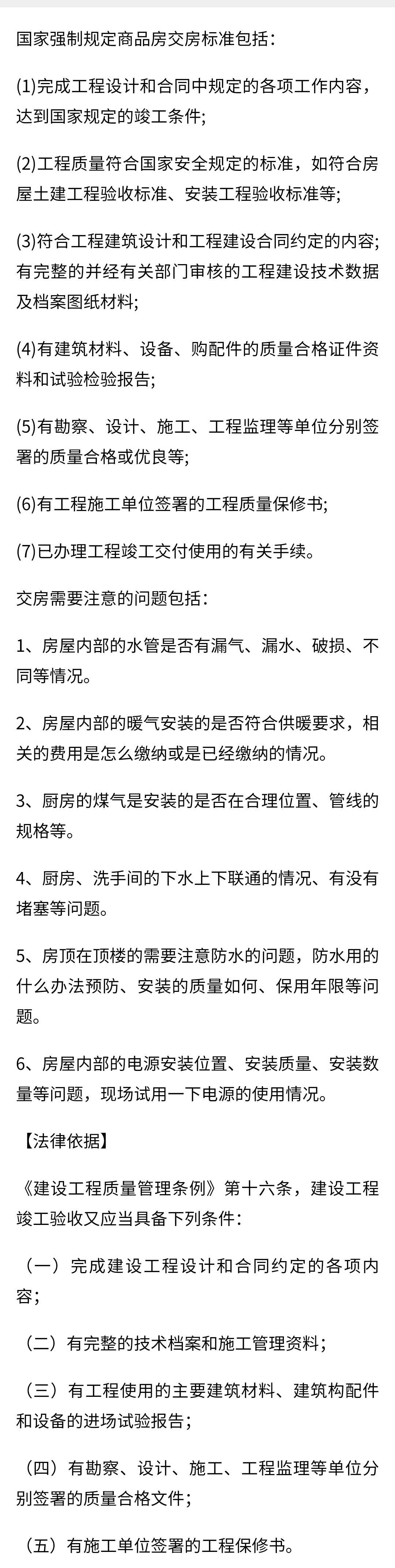 国家强制规定商品房交房标准包括：

(1)完成工程设计和合同中规定的各项工作内容，达到国家规定的竣工条件;

(2)工程质量符合国家安全规定的标准，如符合房屋土建工程验收标准、安装工程验收标准等;

(3)符合工程建筑设计和工程建设合同约定的内容;有完整的并经有关部门审核的工程建设技术数据及档案图纸材料;

(4)有建筑材料、设备、购配件的质量合格证件资料和试验检验报告;

(5)有勘察、设计、施工、工程监理等单位分别签署的质量合格或优良等;

(6)有工程施工单位签署的工程质量保修书;

(7)已办理工程竣工交付使用的有关手续。

交房需要注意的问题包括：

1、房屋内部的水管是否有漏气、漏水、破损、不同等情况。

2、房屋内部的暖气安装的是否符合供暖要求，相关的费用是怎么缴纳或是已经缴纳的情况。

3、厨房的煤气是安装的是否在合理位置、管线的规格等。

4、厨房、洗手间的下水上下联通的情况、有没有堵塞等问题。

5、房顶在顶楼的需要注意防水的问题，防水用的什么办法预防、安装的质量如何、保用年限等问题。

6、房屋内部的电源安装位置、安装质量、安装数量等问题，现场试用一下电源的使用情况。

【法律依据】

《建设工程质量管理条例》第十六条，建设工程竣工验收又应当具备下列条件：

（一）完成建设工程设计和合同约定的各项内容；

（二）有完整的技术档案和施工管理资料；

（三）有工程使用的主要建筑材料、建筑构配件和设备的进场试验报告；

（四）有勘察、设计、施工、工程监理等单位分别签署的质量合格文件；

（五）有施工单位签署的工程保修书。